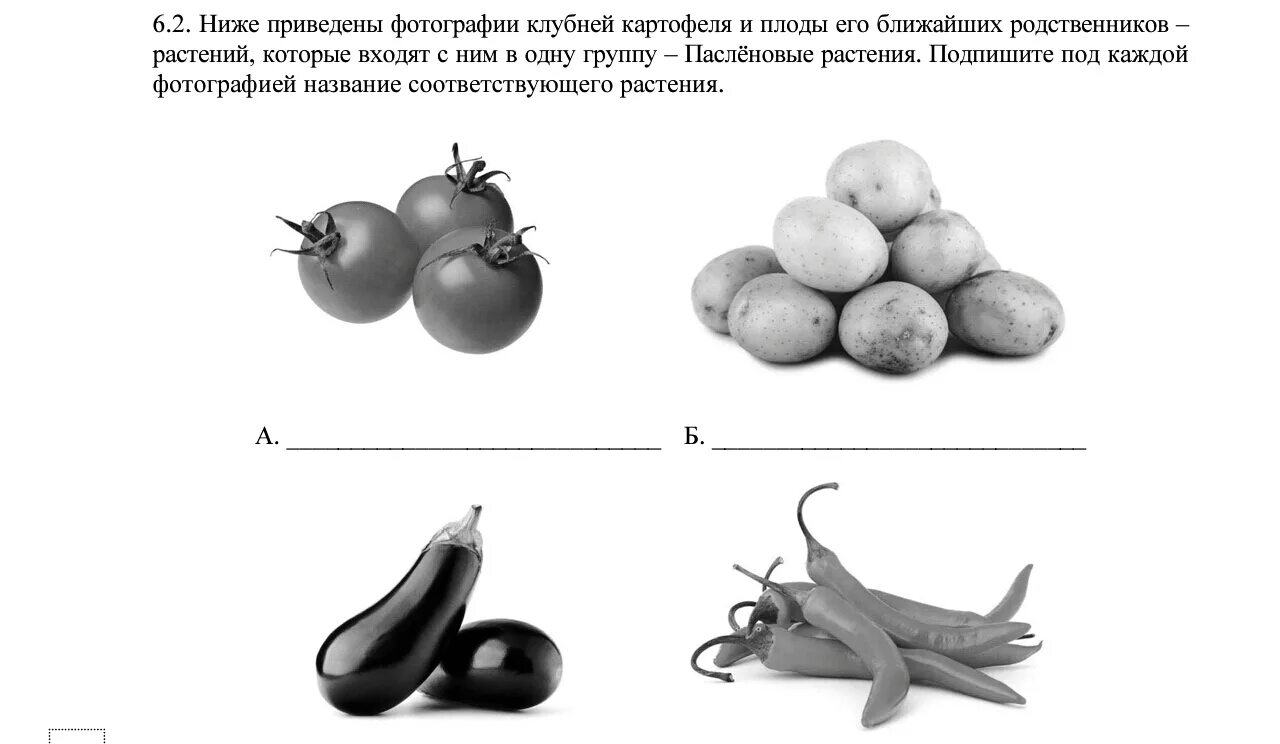 6.2. Ниже приведены фотографии клубней картофеля и плоды его ближайших родственников – растений, которые входят с ним в одну группу – Паслёновые растения. Подпишите под каждой фотографией название соответствующего растения.

А. ______________________________ Б. ______________________________